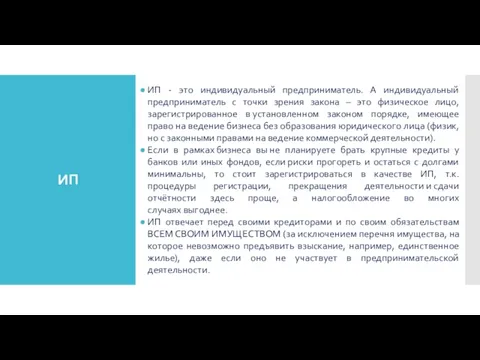 ИП

ИП - это индивидуальный предприниматель. А индивидуальный предприниматель с точки зрения закона – это физическое лицо, зарегистрированное в установленном законом порядке, имеющее право на ведение бизнеса без образования юридического лица (физик, но с законными правами на ведение коммерческой деятельности).

Если в рамках бизнеса вы не планируете брать крупные кредиты у банков или иных фондов, если риски прогореть и остаться с долгами минимальны, то стоит зарегистрироваться в качестве ИП, т.к. процедуры регистрации, прекращения деятельности и сдачи отчётности здесь проще, а налогообложение во многих случаях выгоднее.

ИП отвечает перед своими кредиторами и по своим обязательствам ВСЕМ СВОИМ ИМУЩЕСТВОМ (за исключением перечня имущества, на которое невозможно предъявить взыскание, например, единственное жилье), даже если оно не участвует в предпринимательской деятельности.